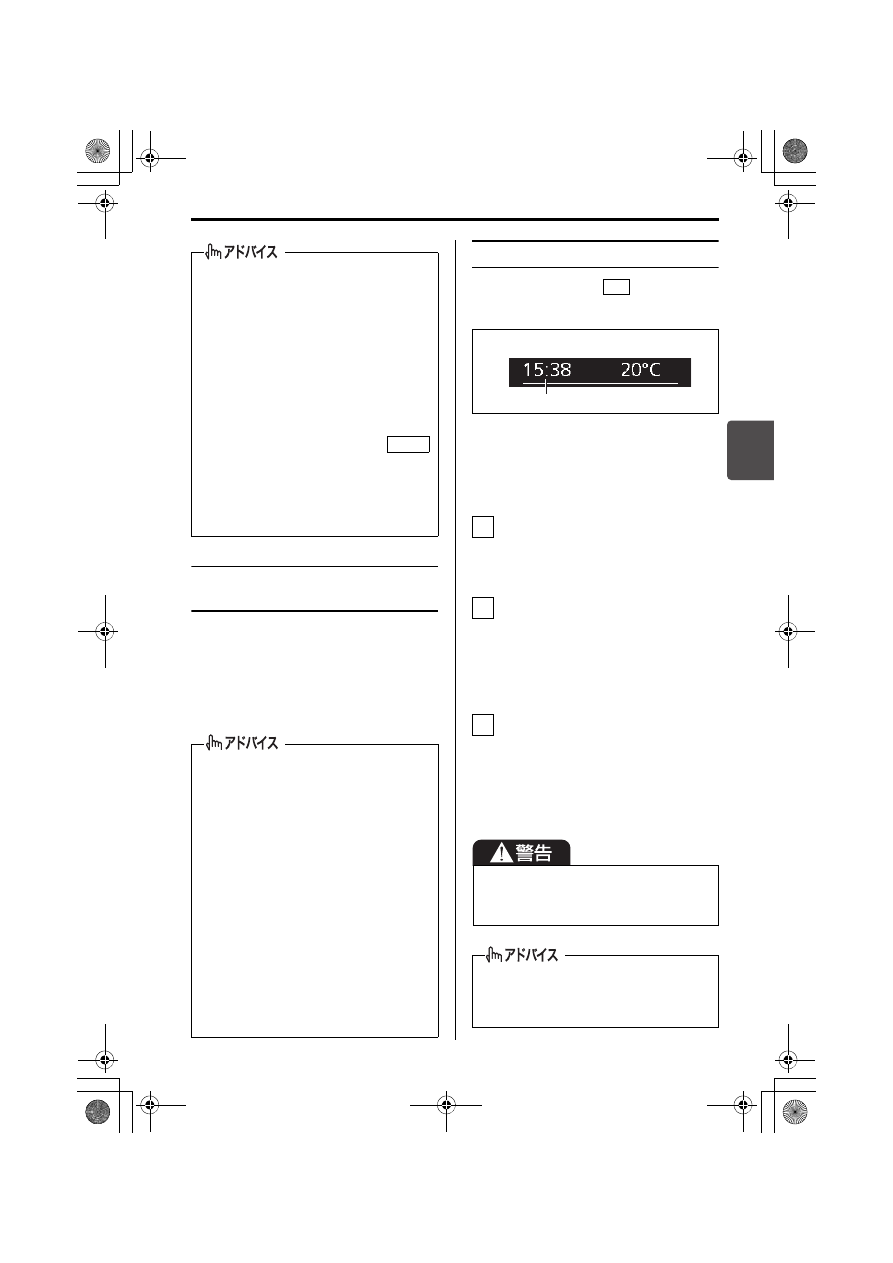 アドバイス

アドバイス

15:38 20°C

警告

アドバイス